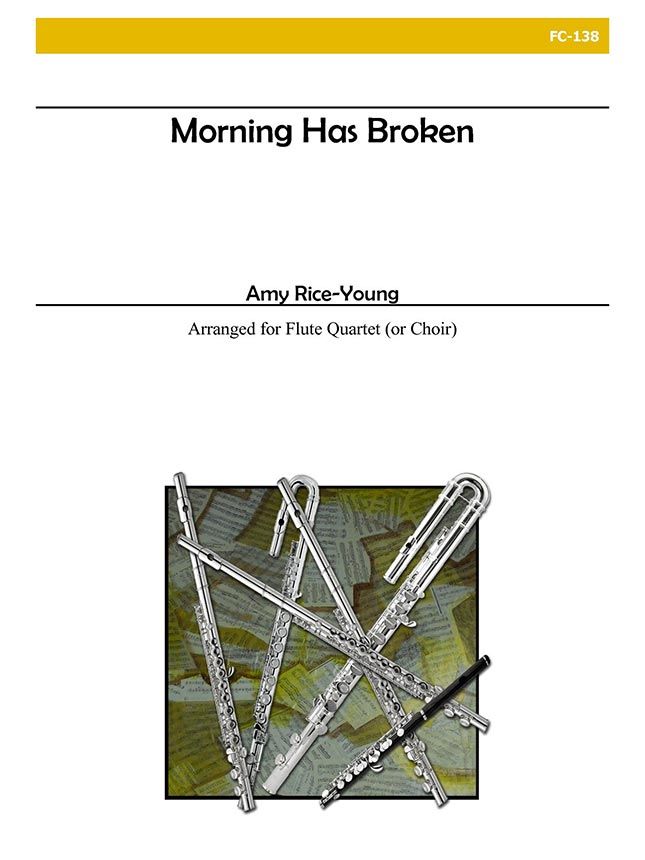 FC-138

Morning Has Broken

Amy Rice-Young

Arranged for Flute Quartet (or Choir)